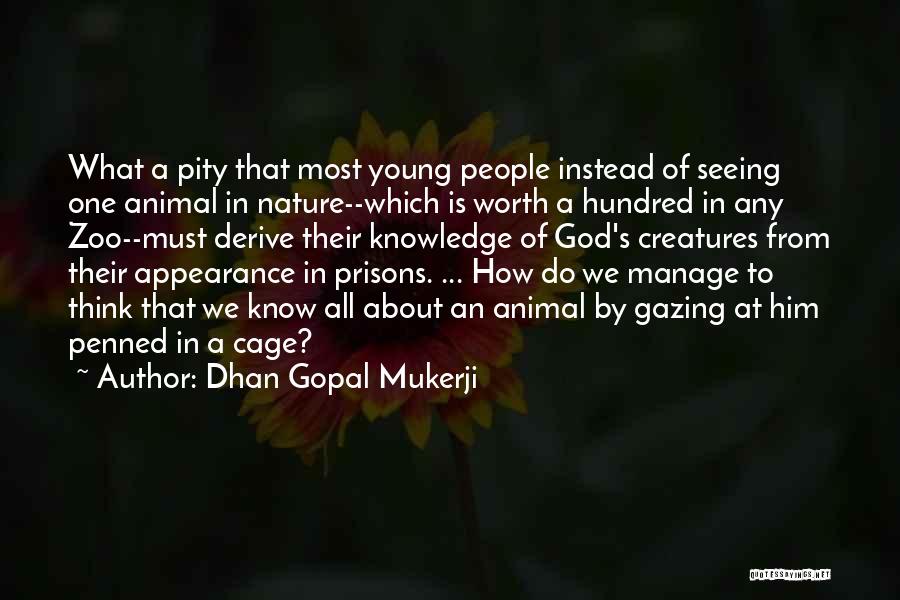 What a pity that most young people instead of seeing one animal in nature--which is worth a hundred in any Zoo--must derive their knowledge of God's creatures from their appearance in prisons. ... How do we manage to think that we know all about an animal by gazing at him penned in a cage?

~ Author: Dhan Gopal Mukerji

QUOTESSAYINGS.NET